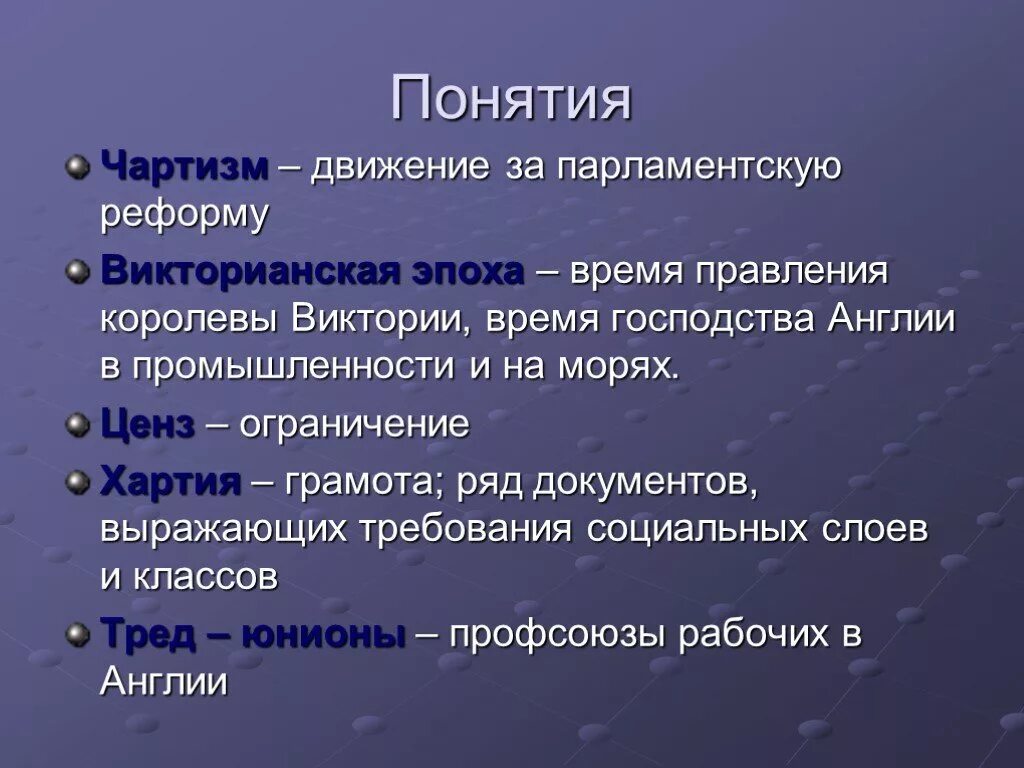 Понятия

Чартизм – движение за парламентскую реформу

Викторианская эпоха – время правления королевы Виктории, время господства Англии в промышленности и на морях.

Ценз – ограничение

Хартия – грамота; ряд документов, выражающих требования социальных слоев и классов

Тред – юнионы – профсоюзы рабочих в Англии